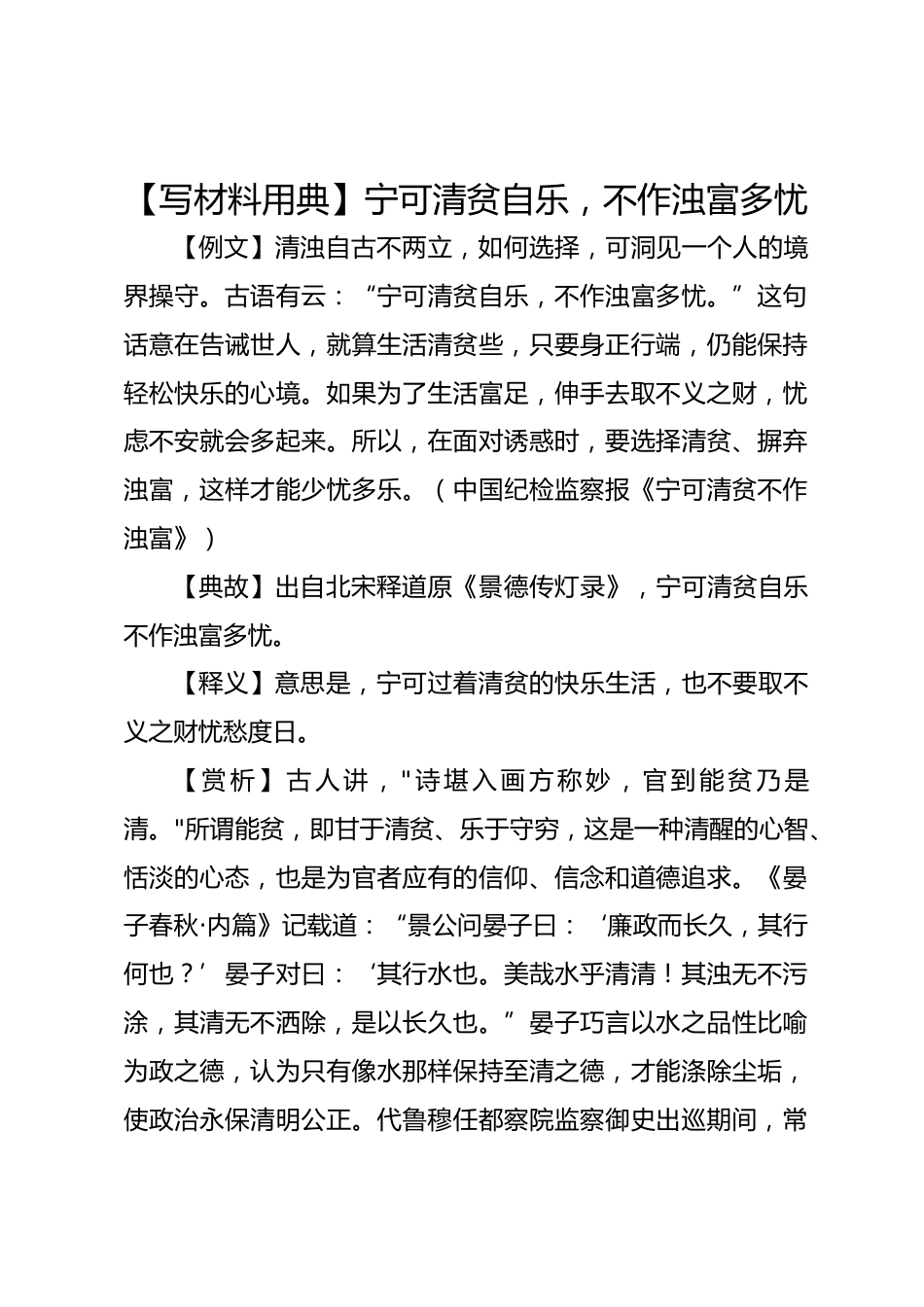 【写材料用典】宁可清贫自乐，不作浊富多忧

【例文】清浊自古不两立，如何选择，可洞见一个人的境界操守。古语有云：“宁可清贫自乐，不作浊富多忧。”这句话意在告诫世人，就算生活清贫些，只要身正行端，仍能保持轻松快乐的心境。如果为了生活富足，伸手去取不义之财，忧虑不安就会多起来。所以，在面对诱惑时，要选择清贫、摒弃浊富，这样才能少忧多乐。（中国纪检监察报《宁可清贫不作浊富》）

【典故】出自北宋释道原《景德传灯录》，宁可清贫自乐不作浊富多忧。

【释义】意思是，宁可过着清贫的快乐生活，也不要取不义之财忧愁度日。

【赏析】古人讲，"诗堪入画方称妙，官到能贫乃是清。"所谓能贫，即甘于清贫、乐于守穷，这是一种清醒的心智、恬淡的心态，也是为官者应有的信仰、信念和道德追求。《晏子春秋·内篇》记载道：“景公问晏子曰：‘廉政而长久，其行何也？’晏子对曰：‘其行水也。美哉水乎清清！其浊无不污涂，其清无不洒除，是以长久也。”晏子巧言以水之品性比喻为政之德，认为只有像水那样保持至清之德，才能涤除尘垢，使政治永保清明公正。代鲁穆任都察院监察御史出巡期间，常